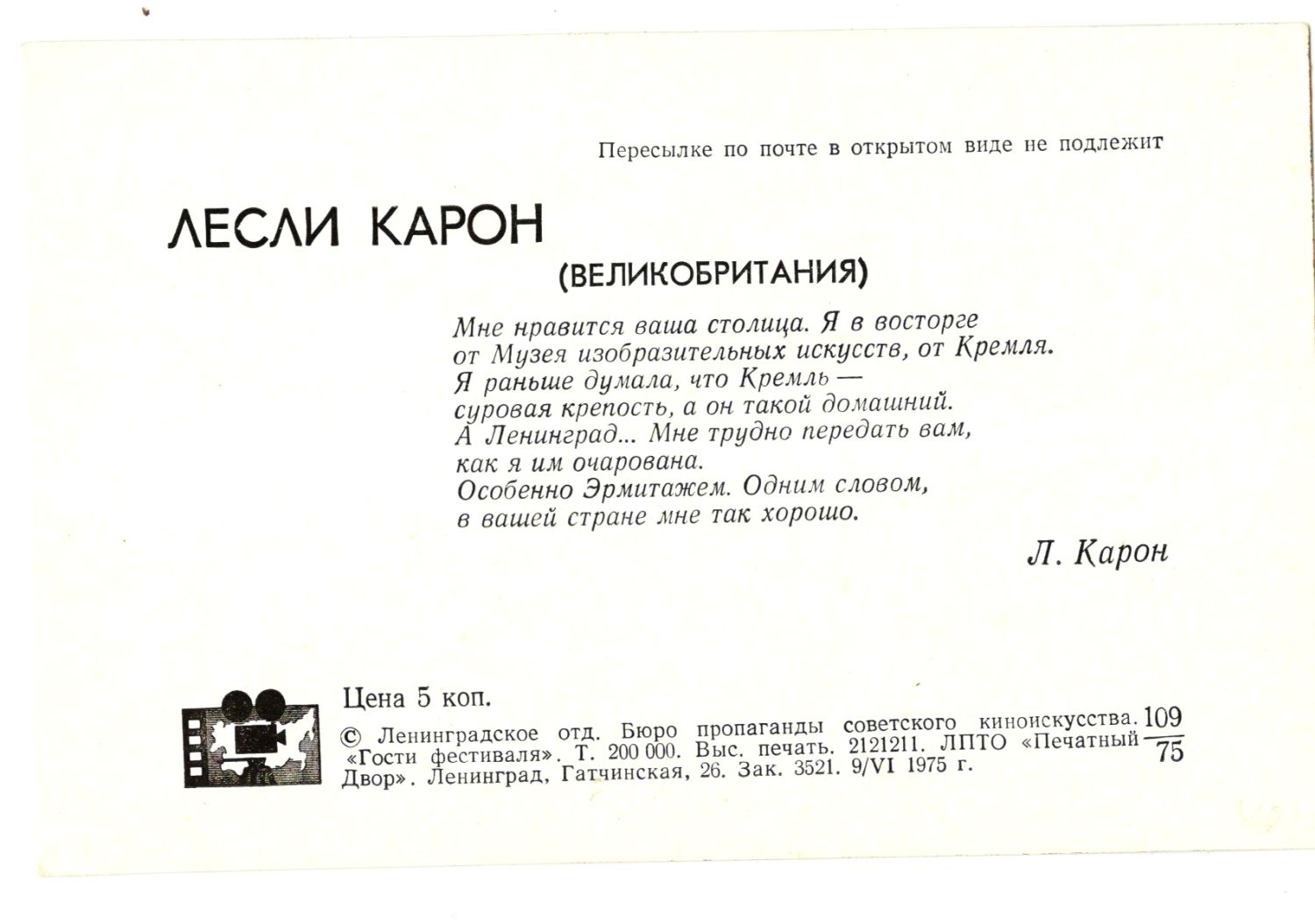 Пересылке по почте в открытом виде не подлежит

ЛЕСЛИ КАРОН

(ВЕЛИКОБРИТАНИЯ)

Мне нравится ваша столица. Я в восторге от Музея изобразительных искусств, от Кремля. Я раньше думала, что Кремль — суровая крепость, а он такой домашний. А Ленинград... Мне трудно передать вам, как я им очарована. Особенно Эрмитажем. Одним словом, в вашей стране мне так хорошо.

Л. Карон

Цена 5 коп.

© Ленинградское отд. Бюро пропаганды советского киноискусства. «Гости фестиваля». Т. 200 000. Выс. печать. 2121211. ЛПТО «Печатный Двор». Ленинград, Гатчинская, 26. Зак. 3521. 9/VI 1975 г.

$\frac{109}{75}$